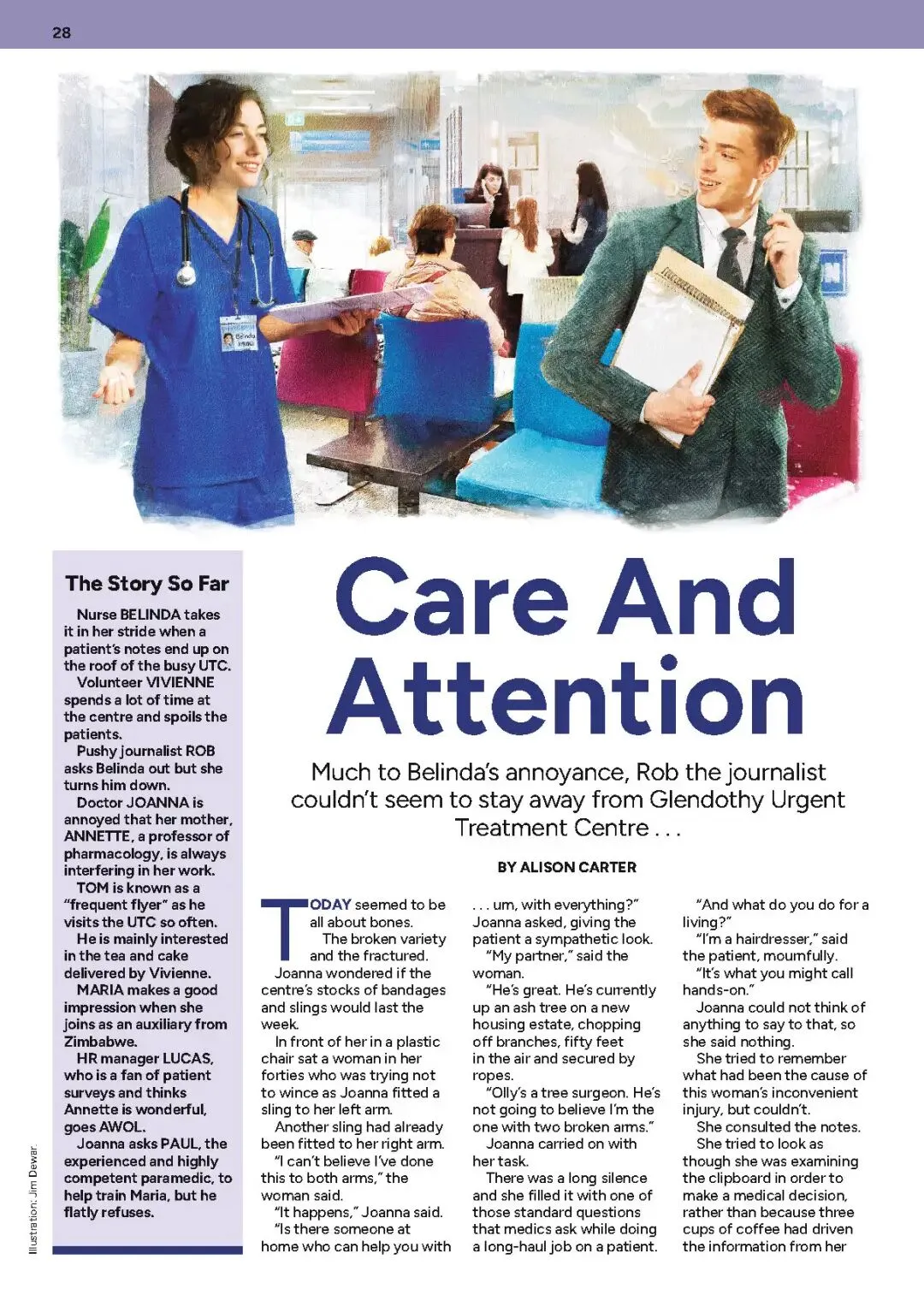 28

Belinda

The Story So Far

Nurse BELINDA takes it in her stride when a patient's notes end up on the roof of the busy UTC.

Volunteer VIVIENNE spends a lot of time at the centre and spoils the patients.

Pushy journalist ROB asks Belinda out but she turns him down.

Doctor JOANNA is annoyed that her mother, ANNETTE, a professor of pharmacology, is always interfering in her work.

TOM is known as a "frequent flyer" as he visits the UTC so often. He is mainly interested in the tea and cake delivered by Vivienne.

MARIA makes a good impression when she joins as an auxiliary from Zimbabwe.

HR manager LUCAS, who is a fan of patient surveys and thinks Annette is wonderful, goes AWOL.

Joanna asks PAUL, the experienced and highly competent paramedic, to help train Maria, but he flatly refuses.

Illustration: Jim Dewar.

Care And Attention

Much to Belinda's annoyance, Rob the journalist couldn't seem to stay away from Glendothy Urgent Treatment Centre . . .

BY ALISON CARTER

TODAY seemed to be all about bones.

The broken variety and the fractured.

Joanna wondered if the centre's stocks of bandages and slings would last the week.

In front of her in a plastic chair sat a woman in her forties who was trying not to wince as Joanna fitted a sling to her left arm.

Another sling had already been fitted to her right arm.

"I can't believe I've done this to both arms," the woman said.

"It happens," Joanna said.

"Is there someone at home who can help you with . . . um, with everything?" Joanna asked, giving the patient a sympathetic look.

"My partner," said the woman.

"He's great. He's currently up an ash tree on a new housing estate, chopping off branches, fifty feet in the air and secured by ropes.

"Olly's a tree surgeon. He's not going to believe I'm the one with two broken arms."

Joanna carried on with her task.

There was a long silence and she filled it with one of those standard questions that medics ask while doing a long-haul job on a patient.

"And what do you do for a living?"

"I'm a hairdresser," said the patient, mournfully.

"It's what you might call hands-on."

Joanna could not think of anything to say to that, so she said nothing.

She tried to remember what had been the cause of this woman's inconvenient injury, but couldn't.

She consulted the notes.

She tried to look as though she was examining the clipboard in order to make a medical decision, rather than because three cups of coffee had driven the information from her